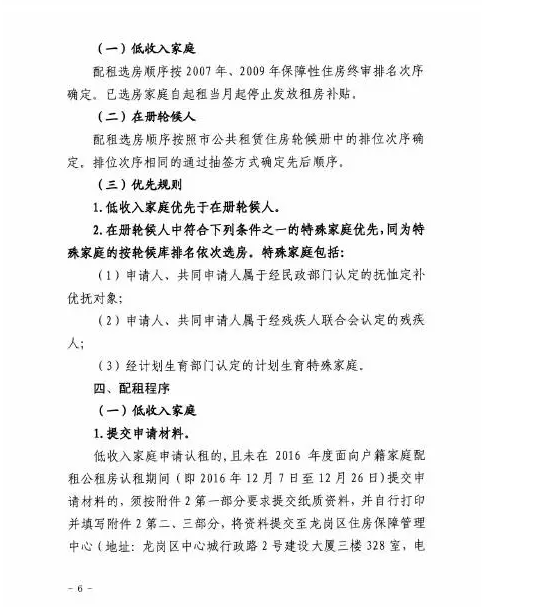 （一）低收入家庭

配租选房顺序按 2007 年、2009 年保障性住房终审排名次序确定。已选房家庭自起租当月起停止发放租房补贴。

（二）在册轮候人

配租选房顺序按照市公共租赁住房轮候册中的排位次序确定，排位次序相同的通过抽签方式确定先后顺序。

（三）优先规则

1. 低收入家庭优先于在册轮候人。

2. 在册轮候人中符合下列条件之一的特殊家庭优先，同为特殊家庭的按轮候库排名依次选房。特殊家庭包括：

（1）申请人、共同申请人属于经民政部门认定的抚恤定补优抚对象；

（2）申请人、共同申请人属于经残疾人联合会认定的残疾人；

（3）经计划生育部门认定的计划生育特殊家庭。

四、配租程序

（一）低收入家庭

1. 提交申请材料。

低收入家庭申请认租的，且未在 2016 年度面向户籍家庭配租公租房认租期间（即 2016 年 12 月 7 日至 12 月 26 日）提交申请材料的，须按附件 2 第一部分要求提交纸质资料，并自行打印并填写附件 2 第二、三部分，将资料提交至龙岗区住房保障管理中心（地址：龙岗区中心城行政路 2 号建设大厦三楼 328 室，电

－ 6 －